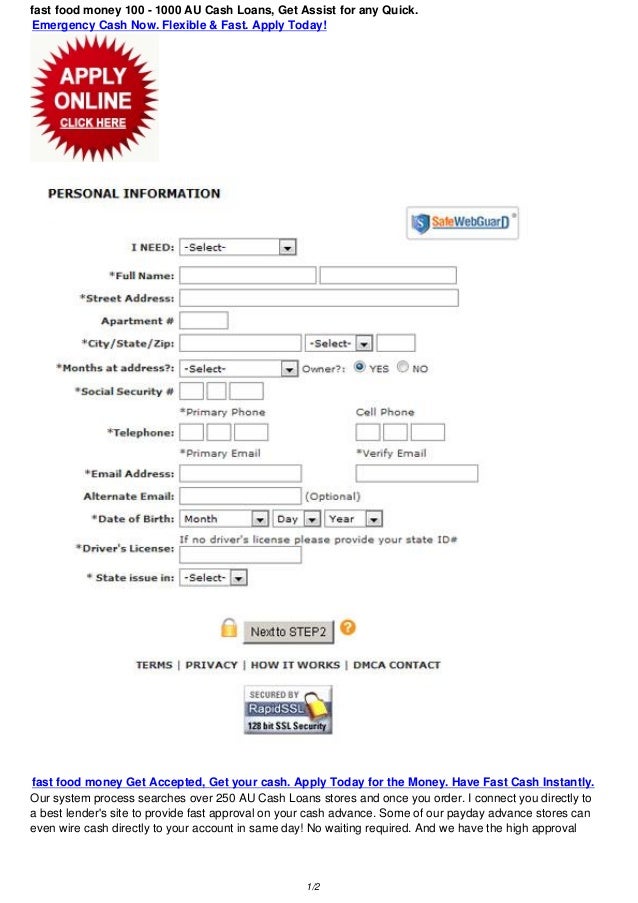 fast food money 100 - 1000 AU Cash Loans, Get Assist for any Quick.
Emergency Cash Now. Flexible & Fast. Apply Today!

APPLY ONLINE CLICK HERE

PERSONAL INFORMATION

SafeWebGuarD

I NEED: -Select-
*Full Name:
*Street Address:
Apartment #
*City/State/Zip: -Select-
*Months at address?: -Select- Owner?: YES NO
*Social Security #
*Primary Phone Cell Phone
*Telephone:
*Primary Email *Verify Email
*Email Address:
Alternate Email: (Optional)
*Date of Birth: Month Day Year
If no driver's license please provide your state ID#
*Driver's License:
* State issue in: -Select-

Next to STEP2 ?

TERMS | PRIVACY | HOW IT WORKS | DMCA CONTACT

SECURED BY RapidSSL 128 bit SSL Security

fast food money Get Accepted, Get your cash. Apply Today for the Money. Have Fast Cash Instantly.
Our system process searches over 250 AU Cash Loans stores and once you order. I connect you directly to a best lender's site to provide fast approval on your cash advance. Some of our payday advance stores can even wire cash directly to your account in same day! No waiting required. And we have the high approval

1/2